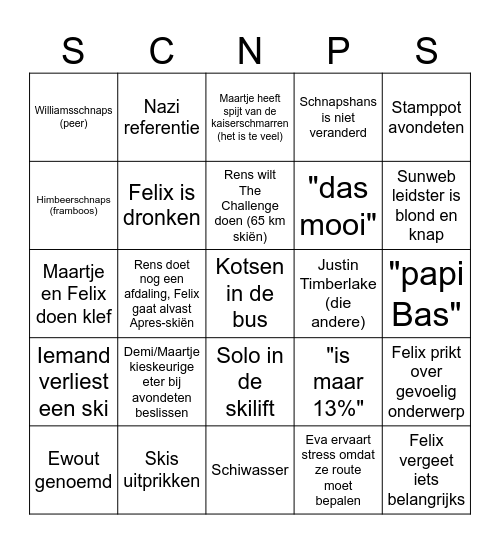 | S | C | N | P | S |
|---|---|---|---|---|
| Williamsschnaps (peer) | Nazi referentie | Maartje heeft spijt van de kaiserschmarren (het is te veel) | Schnapshans is niet veranderd | Stamppot avondeten |
| Himbeerschnaps (framboos) | Felix is dronken | Rens wilt The Challenge doen (65 km skiën) | "das mooi" | Sunweb leidster is blond en knap |
| Maartje en Felix doen klef | Rens doet nog een afdaling, Felix gaat alvast Apres-skiën | Kotsen in de bus | Justin Timberlake (die andere) | "papi Bas" |
| Iemand verliest een ski | Demi/Maartje kieskeurige eter bij avondeten beslissen | Solo in de skilift | "is maar 13%" | Felix prikt over gevoelig onderwerp |
| Ewout genoemd | Skis uitprikken | Schiwasser | Eva ervaart stress omdat ze route moet bepalen | Felix vergeet iets belangrijks |